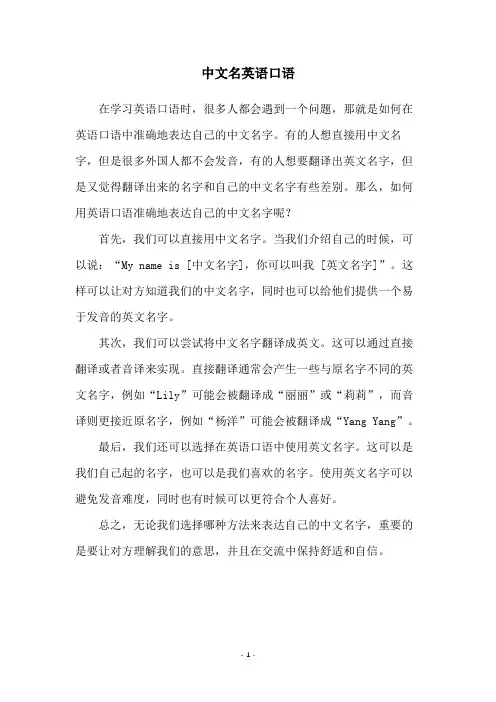 中文名英语口语

在学习英语口语时，很多人都会遇到一个问题，那就是如何在英语口语中准确地表达自己的中文名字。有的人想直接用中文名字，但是很多外国人都不会发音，有的人想要翻译出英文名字，但是又觉得翻译出来的名字和自己的中文名字有些差别。那么，如何用英语口语准确地表达自己的中文名字呢？

首先，我们可以直接用中文名字。当我们介绍自己的时候，可以说：“My name is [中文名字]，你可以叫我 [英文名字]”。这样可以让对方知道我们的中文名字，同时也可以给他们提供一个易于发音的英文名字。

其次，我们可以尝试将中文名字翻译成英文。这可以通过直接翻译或者音译来实现。直接翻译通常会产生一些与原名字不同的英文名字，例如“Lily”可能会被翻译成“丽丽”或“莉莉”，而音译则更接近原名字，例如“杨洋”可能会被翻译成“Yang Yang”。

最后，我们还可以选择在英语口语中使用英文名字。这可以是我们自己起的名字，也可以是我们喜欢的名字。使用英文名字可以避免发音难度，同时也有时候可以更符合个人喜好。

总之，无论我们选择哪种方法来表达自己的中文名字，重要的是要让对方理解我们的意思，并且在交流中保持舒适和自信。

- 1 -